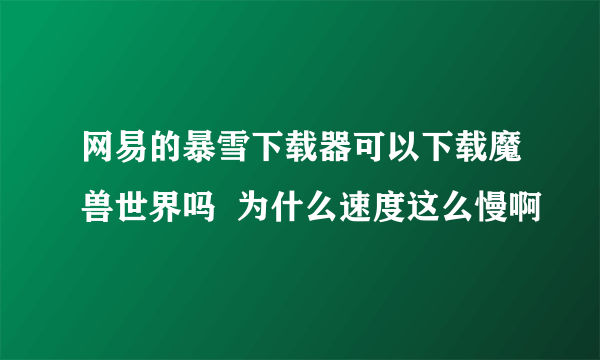 网易的暴雪下载器可以下载魔兽世界吗  为什么速度这么慢啊